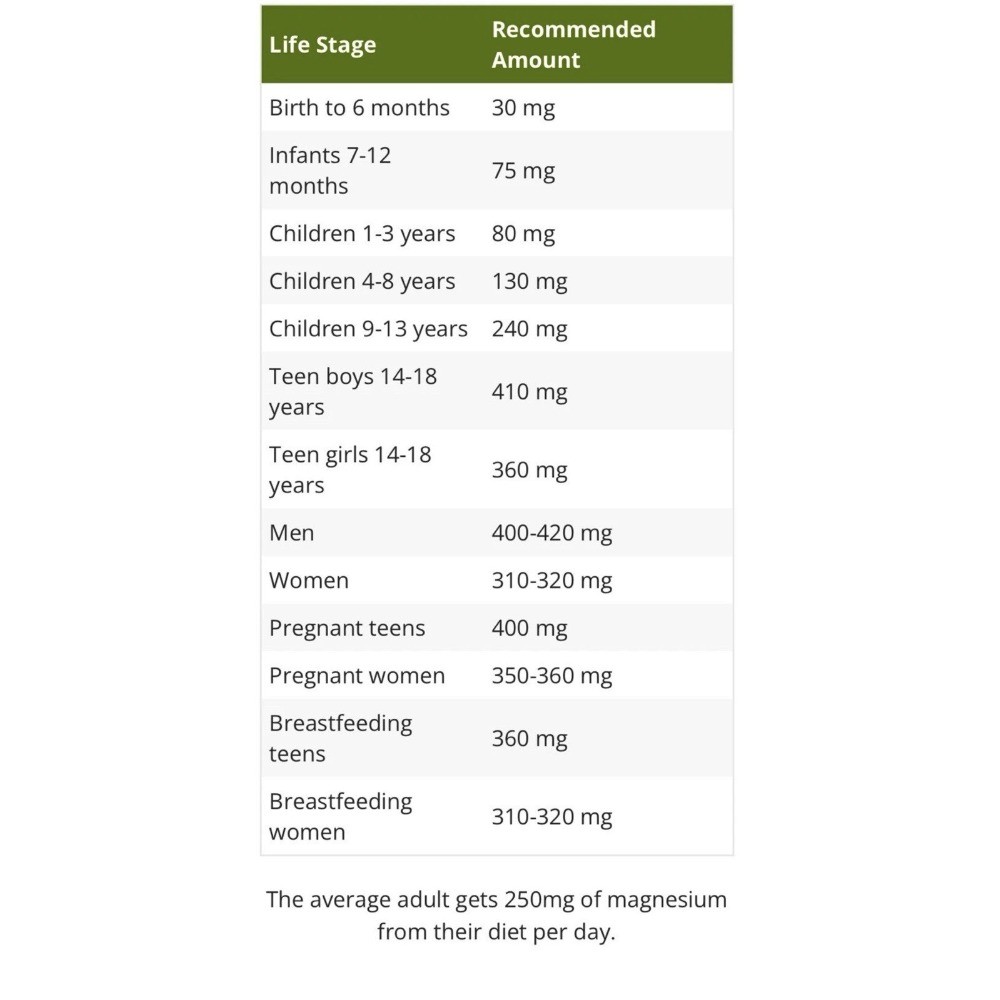 | Life Stage | Recommended Amount |
|---|---|
| Birth to 6 months | 30 mg |
| Infants 7-12 months | 75 mg |
| Children 1-3 years | 80 mg |
| Children 4-8 years | 130 mg |
| Children 9-13 years | 240 mg |
| Teen boys 14-18 years | 410 mg |
| Teen girls 14-18 years | 360 mg |
| Men | 400-420 mg |
| Women | 310-320 mg |
| Pregnant teens | 400 mg |
| Pregnant women | 350-360 mg |
| Breastfeeding teens | 360 mg |
| Breastfeeding women | 310-320 mg |

The average adult gets 250mg of magnesium from their diet per day.